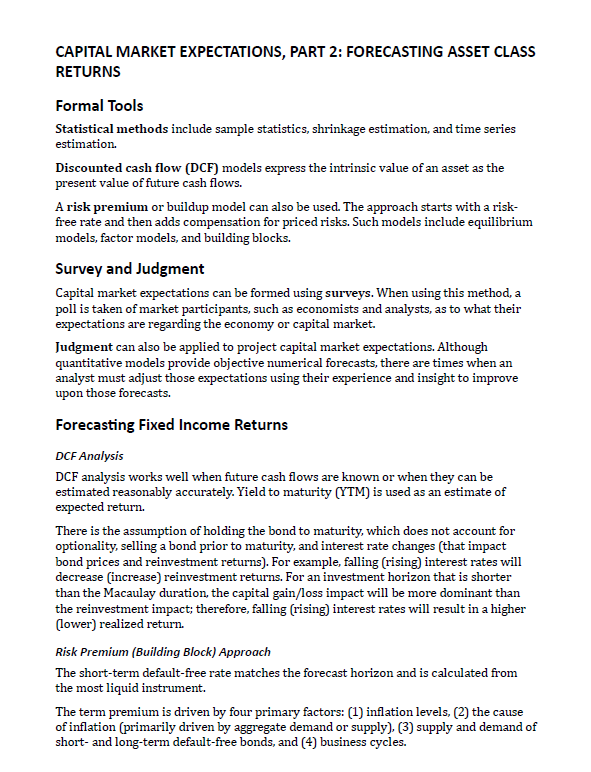 CAPITAL MARKET EXPECTATIONS, PART 2: FORECASTING ASSET CLASS RETURNS

Formal Tools

Statistical methods include sample statistics, shrinkage estimation, and time series estimation.

Discounted cash flow (DCF) models express the intrinsic value of an asset as the present value of future cash flows.

A risk premium or buildup model can also be used. The approach starts with a risk-free rate and then adds compensation for priced risks. Such models include equilibrium models, factor models, and building blocks.

Survey and Judgment

Capital market expectations can be formed using surveys. When using this method, a poll is taken of market participants, such as economists and analysts, as to what their expectations are regarding the economy or capital market.

Judgment can also be applied to project capital market expectations. Although quantitative models provide objective numerical forecasts, there are times when an analyst must adjust those expectations using their experience and insight to improve upon those forecasts.

Forecasting Fixed Income Returns

DCF Analysis

DCF analysis works well when future cash flows are known or when they can be estimated reasonably accurately. Yield to maturity (YTM) is used as an estimate of expected return.

There is the assumption of holding the bond to maturity, which does not account for optionality, selling a bond prior to maturity, and interest rate changes (that impact bond prices and reinvestment returns). For example, falling (rising) interest rates will decrease (increase) reinvestment returns. For an investment horizon that is shorter than the Macaulay duration, the capital gain/loss impact will be more dominant than the reinvestment impact; therefore, falling (rising) interest rates will result in a higher (lower) realized return.

Risk Premium (Building Block) Approach

The short-term default-free rate matches the forecast horizon and is calculated from the most liquid instrument.

The term premium is driven by four primary factors: (1) inflation levels, (2) the cause of inflation (primarily driven by aggregate demand or supply), (3) supply and demand of short- and long-term default-free bonds, and (4) business cycles.